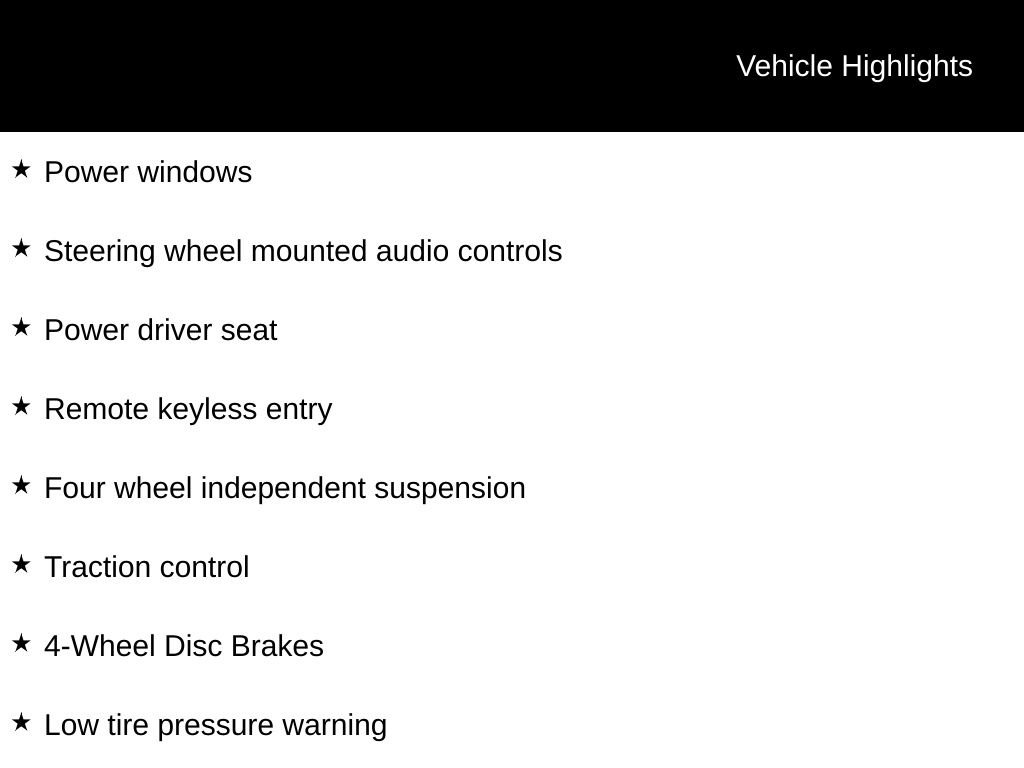 Vehicle Highlights

★ Power windows

★ Steering wheel mounted audio controls

★ Power driver seat

★ Remote keyless entry

★ Four wheel independent suspension

★ Traction control

★ 4-Wheel Disc Brakes

★ Low tire pressure warning